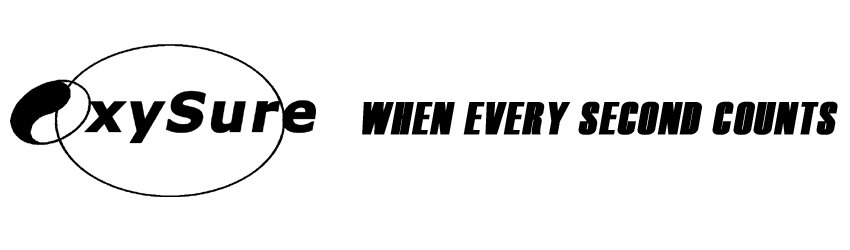 OxySure WHEN EVERY SECOND COUNTS